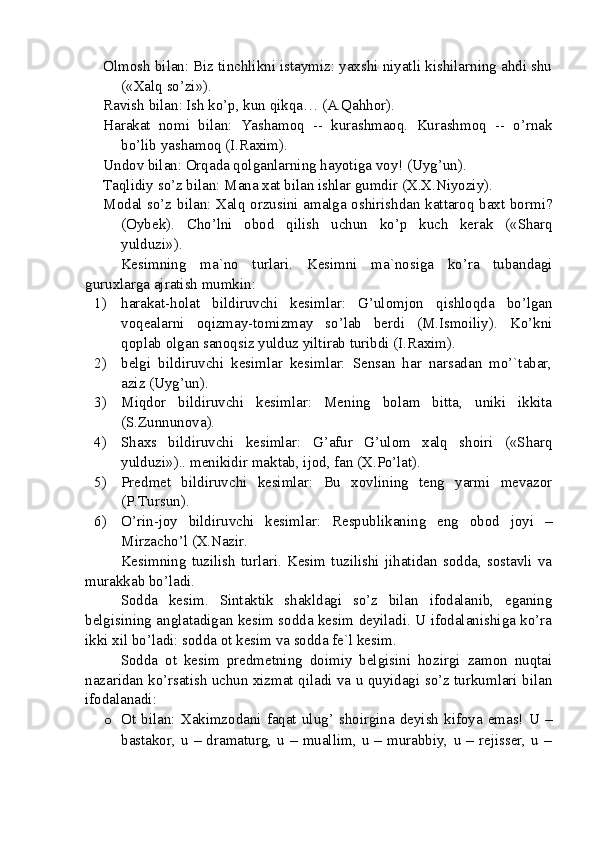 Olmosh bilan: Biz tinchlikni istaymiz: yaxshi niyatli kishilarning ahdi shu («Xalq so’zi»).

Ravish bilan: Ish ko’p, kun qikqa… (A.Qahhor).

Harakat nomi bilan: Yashamoq -- kurashmaoq. Kurashmoq -- o’rnak bo’lib yashamoq (I.Raxim).

Undov bilan: Orqada qolganlarning hayotiga voy! (Uyg’un).

Taqlidiy so’z bilan: Mana xat bilan ishlar gumdir (X.X.Niyoziy).

Modal so’z bilan: Xalq orzusini amalga oshirishdan kattaroq baxt bormi? (Oybek). Cho’lni obod qilish uchun ko’p kuch kerak («Sharq yulduzi»).

Kesimning ma`no turlari. Kesimni ma`nosiga ko’ra tubandagi guruxlarga ajratish mumkin:

1) harakat-holat bildiruvchi kesimlar: G’ulomjon qishloqda bo’lgan voqealarni oqizmay-tomizmay so’lab berdi (M.Ismoiliy). Ko’kni qoplab olgan sanoqsiz yulduz yiltirab turibdi (I.Raxim).

2) belgi bildiruvchi kesimlar kesimlar: Sensan har narsadan mo’`tabar, aziz (Uyg’un).

3) Miqdor bildiruvchi kesimlar: Mening bolam bitta, uniki ikkita (S.Zunnunova).

4) Shaxs bildiruvchi kesimlar: G’afur G’ulom xalq shoiri («Sharq yulduzi»).. menikidir maktab, ijod, fan (X.Po’lat).

5) Predmet bildiruvchi kesimlar: Bu xovlining teng yarmi mevazor (P.Tursun).

6) O’rin-joy bildiruvchi kesimlar: Respublikaning eng obod joyi – Mirzacho’l (X.Nazir.

Kesimning tuzilish turlari. Kesim tuzilishi jihatidan sodda, sostavli va murakkab bo’ladi.

Sodda kesim. Sintaktik shakldagi so’z bilan ifodalanib, eganing belgisining anglatadigan kesim sodda kesim deyiladi. U ifodalanishiga ko’ra ikki xil bo’ladi: sodda ot kesim va sodda fe`l kesim.

Sodda ot kesim predmetning doimiy belgisini hozirgi zamon nuqtai nazaridan ko’rsatish uchun xizmat qiladi va u quyidagi so’z turkumlari bilan ifodalanadi:

o Ot bilan: Xakimzodani faqat ulug’ shoirgina deyish kifoya emas! U – bastakor, u – dramaturg, u – muallim, u – murabbiy, u – rejisser, u –